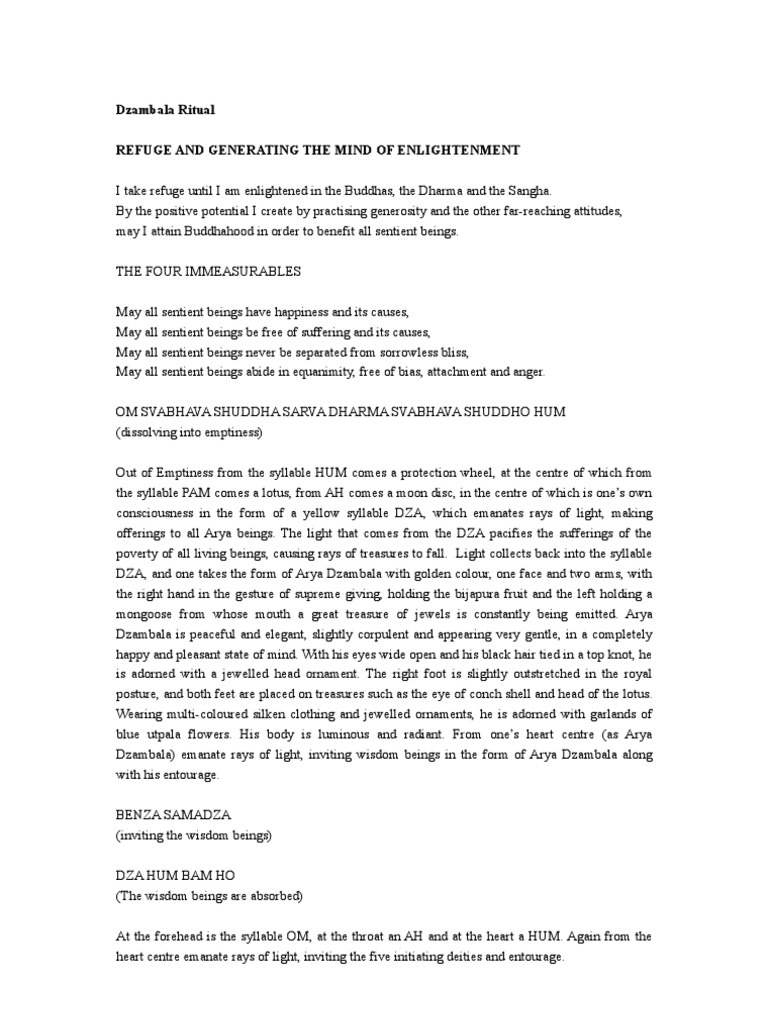 Dzambala Ritual

REFUGE AND GENERATING THE MIND OF ENLIGHTENMENT

I take refuge until I am enlightened in the Buddhas, the Dharma and the Sangha.
By the positive potential I create by practising generosity and the other far-reaching attitudes, may I attain Buddhahood in order to benefit all sentient beings.

THE FOUR IMMEASURABLES

May all sentient beings have happiness and its causes,
May all sentient beings be free of suffering and its causes,
May all sentient beings never be separated from sorrowless bliss,
May all sentient beings abide in equanimity, free of bias, attachment and anger.

OM SVABHAVA SHUDDHA SARVA DHARMA SVABHAVA SHUDDHO HUM
(dissolving into emptiness)

Out of Emptiness from the syllable HUM comes a protection wheel, at the centre of which from the syllable PAM comes a lotus, from AH comes a moon disc, in the centre of which is one's own consciousness in the form of a yellow syllable DZA, which emanates rays of light, making offerings to all Arya beings. The light that comes from the DZA pacifies the sufferings of the poverty of all living beings, causing rays of treasures to fall. Light collects back into the syllable DZA, and one takes the form of Arya Dzambala with golden colour, one face and two arms, with the right hand in the gesture of supreme giving, holding the bijapura fruit and the left holding a mongoose from whose mouth a great treasure of jewels is constantly being emitted. Arya Dzambala is peaceful and elegant, slightly corpulent and appearing very gentle, in a completely happy and pleasant state of mind. With his eyes wide open and his black hair tied in a top knot, he is adorned with a jewelled head ornament. The right foot is slightly outstretched in the royal posture, and both feet are placed on treasures such as the eye of conch shell and head of the lotus. Wearing multi-coloured silken clothing and jewelled ornaments, he is adorned with garlands of blue utpala flowers. His body is luminous and radiant. From one's heart centre (as Arya Dzambala) emanate rays of light, inviting wisdom beings in the form of Arya Dzambala along with his entourage.

BENZA SAMADZA
(inviting the wisdom beings)

DZA HUM BAM HO
(The wisdom beings are absorbed)

At the forehead is the syllable OM, at the throat an AH and at the heart a HUM. Again from the heart centre emanate rays of light, inviting the five initiating deities and entourage.